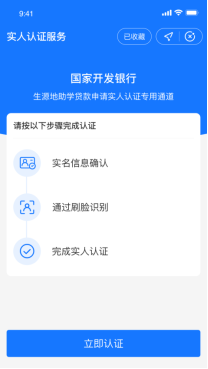 9:41

实人认证服务

已收藏

国家开发银行

生源地助学贷款申请实人认证专用通道

请按以下步骤完成认证

实名信息确认

通过刷脸识别

完成实人认证

立即认证